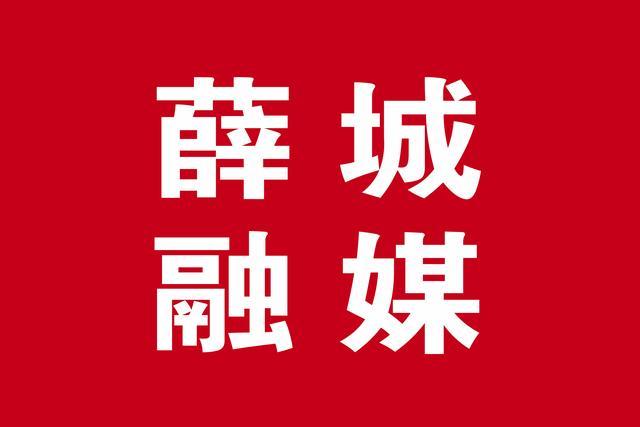 薛城
融媒